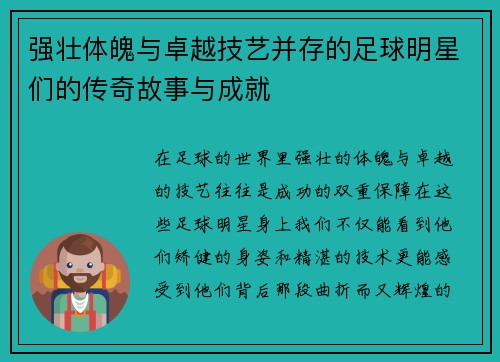 强壮体魄与卓越技艺并存的足球明星们的传奇故事与成就

在足球的世界里强壮的体魄与卓越的技艺往往是成功的双重保障在这些足球明星身上我们不仅能看到他们矫健的身姿和精湛的技术更能感受到他们背后那段曲折而又辉煌的